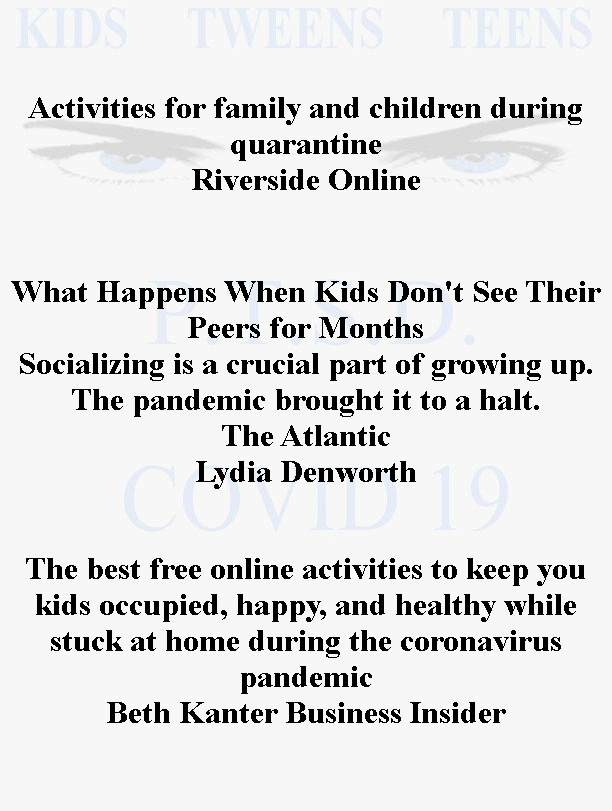 KIDS TWEENS TEENS

Activities for family and children during quarantine
Riverside Online

P.T.S.D.

What Happens When Kids Don't See Their Peers for Months
Socializing is a crucial part of growing up. The pandemic brought it to a halt.
The Atlantic
Lydia Denworth

COVID 19

The best free online activities to keep you kids occupied, happy, and healthy while stuck at home during the coronavirus pandemic
Beth Kanter Business Insider